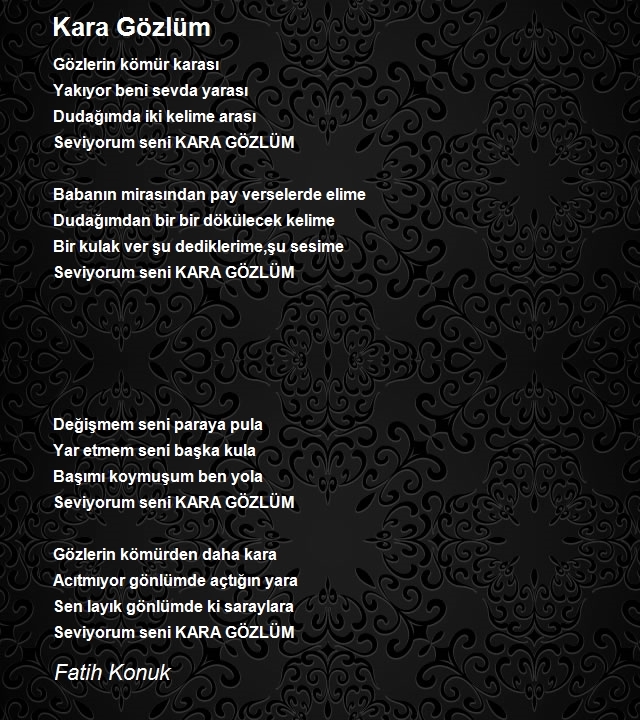 Kara Gözlüm

Gözlerin kömür karası
Yakıyor beni sevda yarası
Dudağımda iki kelime arası
Seviyorum seni KARA GÖZLÜM

Babanın mirasından pay verselerde elime
Dudağımdan bir bir dökülecek kelime
Bir kulak ver şu dediklerime,şu sesime
Seviyorum seni KARA GÖZLÜM

Değişmem seni paraya pula
Yar etmem seni başka kula
Başımı koymuşum ben yola
Seviyorum seni KARA GÖZLÜM

Gözlerin kömürden daha kara
Acıtmıyor gönlümde açtığın yara
Sen layık gönlümde ki saraylara
Seviyorum seni KARA GÖZLÜM

Fatih Konuk